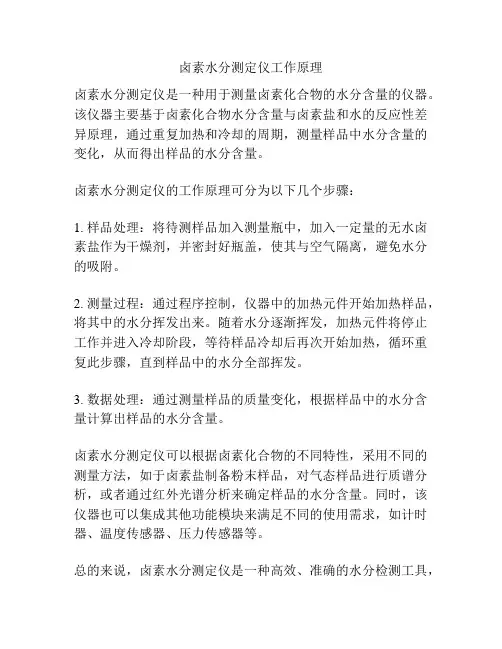 卤素水分测定仪工作原理

卤素水分测定仪是一种用于测量卤素化合物的水分含量的仪器。该仪器主要基于卤素化合物水分含量与卤素盐和水的反应性差异原理，通过重复加热和冷却的周期，测量样品中水分含量的变化，从而得出样品的水分含量。

卤素水分测定仪的工作原理可分为以下几个步骤：

1. 样品处理：将待测样品加入测量瓶中，加入一定量的无水卤素盐作为干燥剂，并密封好瓶盖，使其与空气隔离，避免水分的吸附。

2. 测量过程：通过程序控制，仪器中的加热元件开始加热样品，将其中的水分挥发出来。随着水分逐渐挥发，加热元件将停止工作并进入冷却阶段，等待样品冷却后再次开始加热，循环重复此步骤，直到样品中的水分全部挥发。

3. 数据处理：通过测量样品的质量变化，根据样品中的水分含量计算出样品的水分含量。

卤素水分测定仪可以根据卤素化合物的不同特性，采用不同的测量方法，如于卤素盐制备粉末样品，对气态样品进行质谱分析，或者通过红外光谱分析来确定样品的水分含量。同时，该仪器也可以集成其他功能模块来满足不同的使用需求，如计时器、温度传感器、压力传感器等。

总的来说，卤素水分测定仪是一种高效、准确的水分检测工具，